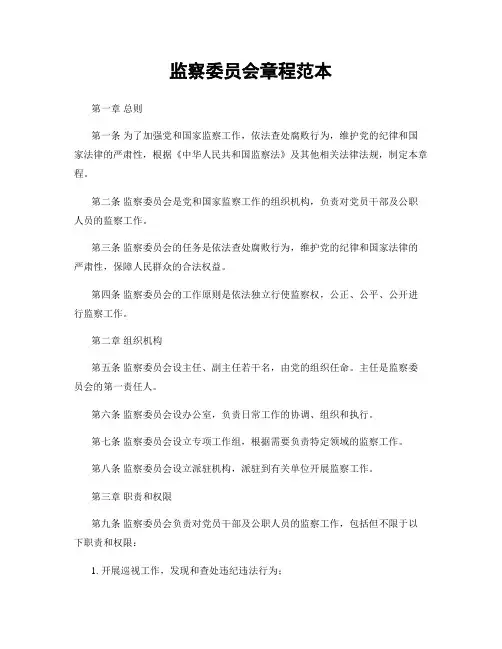 监察委员会章程范本

第一章 总则

第一条 为了加强党和国家监察工作，依法查处腐败行为，维护党的纪律和国家法律的严肃性，根据《中华人民共和国监察法》及其他相关法律法规，制定本章程。

第二条 监察委员会是党和国家监察工作的组织机构，负责对党员干部及公职人员的监察工作。

第三条 监察委员会的任务是依法查处腐败行为，维护党的纪律和国家法律的严肃性，保障人民群众的合法权益。

第四条 监察委员会的工作原则是依法独立行使监察权，公正、公平、公开进行监察工作。

第二章 组织机构

第五条 监察委员会设主任、副主任若干名，由党的组织任命。主任是监察委员会的第一责任人。

第六条 监察委员会设办公室，负责日常工作的协调、组织和执行。

第七条 监察委员会设立专项工作组，根据需要负责特定领域的监察工作。

第八条 监察委员会设立派驻机构，派驻到有关单位开展监察工作。

第三章 职责和权限

第九条 监察委员会负责对党员干部及公职人员的监察工作，包括但不限于以下职责和权限：

1. 开展巡视工作，发现和查处违纪违法行为；